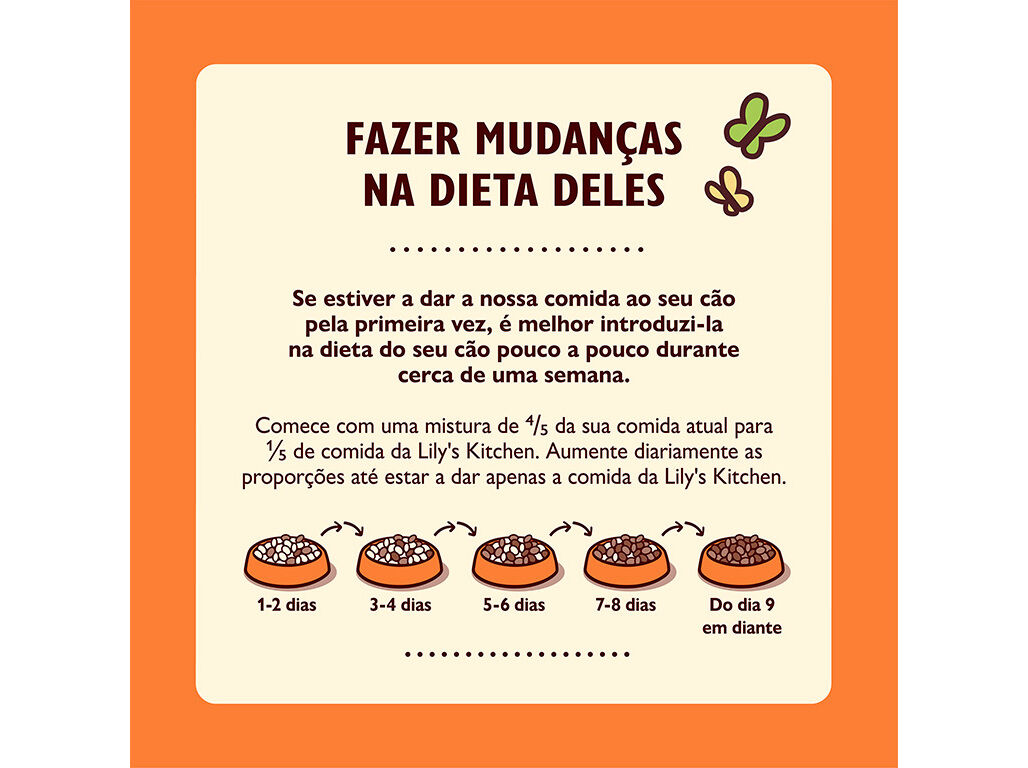 FAZER MUDANÇAS NA DIETA DELES

Se estiver a dar a nossa comida ao seu cão pela primeira vez, é melhor introduzi-la na dieta do seu cão pouco a pouco durante cerca de uma semana.

Comece com uma mistura de $\frac{4}{5}$ da sua comida atual para $\frac{1}{5}$ de comida da Lily's Kitchen. Aumente diariamente as proporções até estar a dar apenas a comida da Lily's Kitchen.

1-2 dias

3-4 dias

5-6 dias

7-8 dias

Do dia 9 em diante